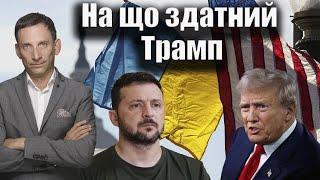 На що здатний Трамп